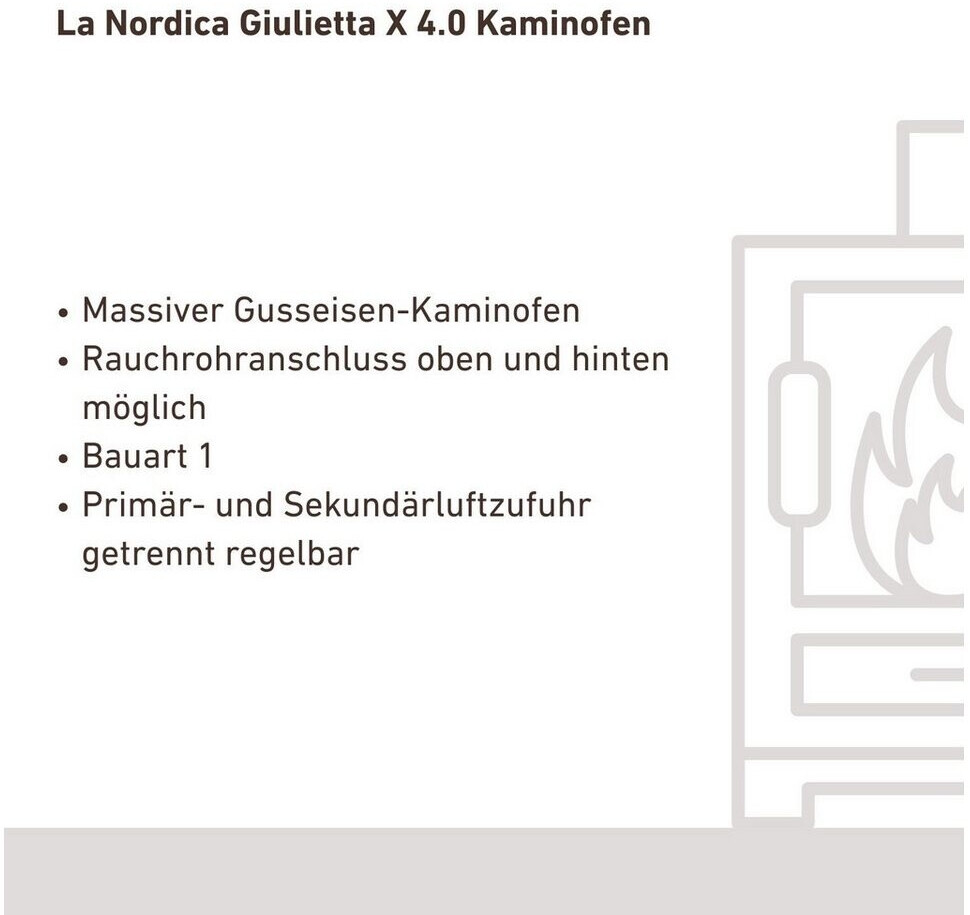 La Nordica Giulietta X 4.0 Kaminofen

• Massiver Gusseisen-Kaminofen
• Rauchrohranschluss oben und hinten möglich
• Bauart 1
• Primär- und Sekundärluftzufuhr getrennt regelbar